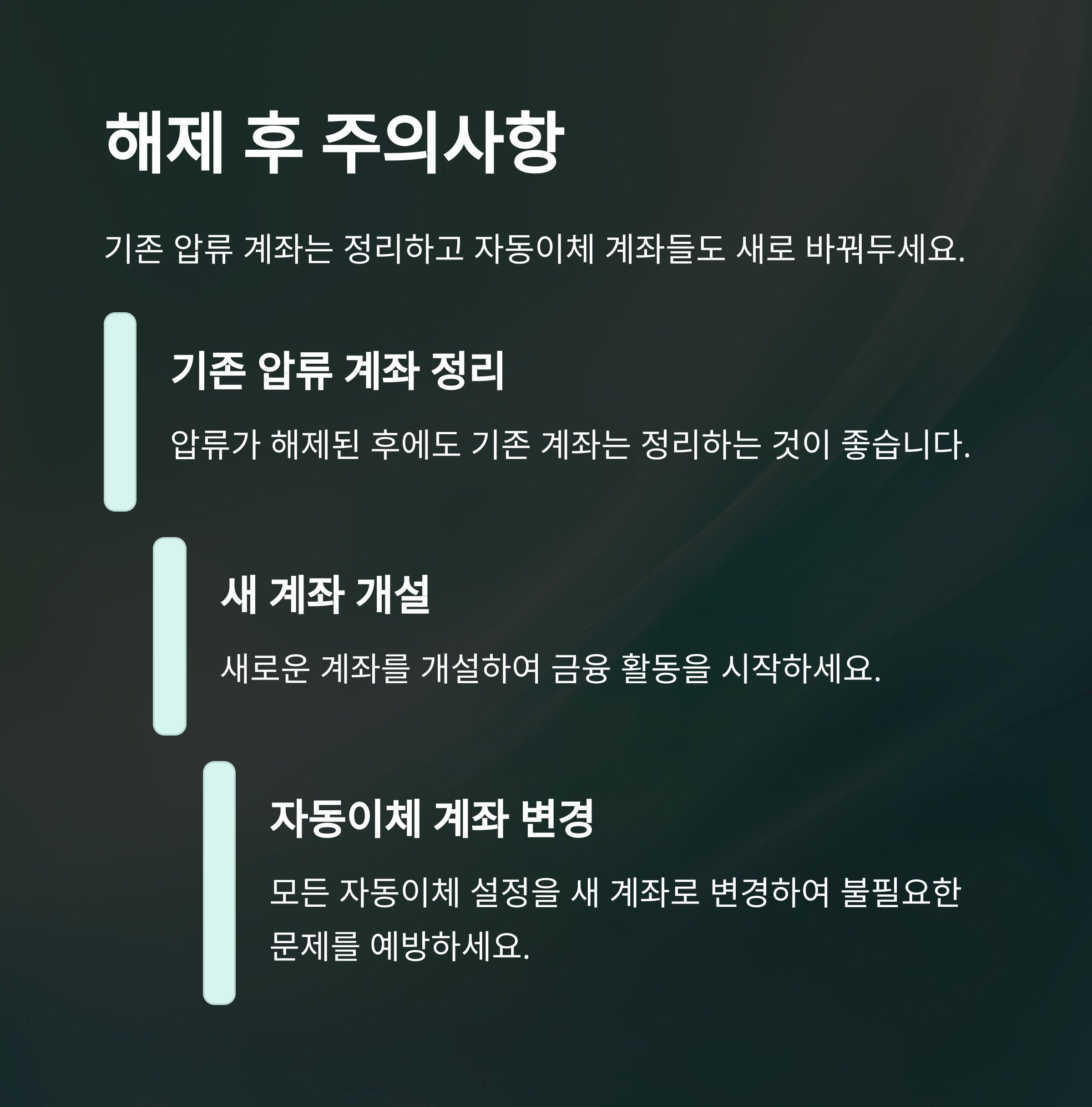 해제 후 주의사항

기존 압류 계좌는 정리하고 자동이체 계좌들도 새로 바꿔두세요.

기존 압류 계좌 정리

압류가 해제된 후에도 기존 계좌는 정리하는 것이 좋습니다.

새 계좌 개설

새로운 계좌를 개설하여 금융 활동을 시작하세요.

자동이체 계좌 변경

모든 자동이체 설정을 새 계좌로 변경하여 불필요한 문제를 예방하세요.